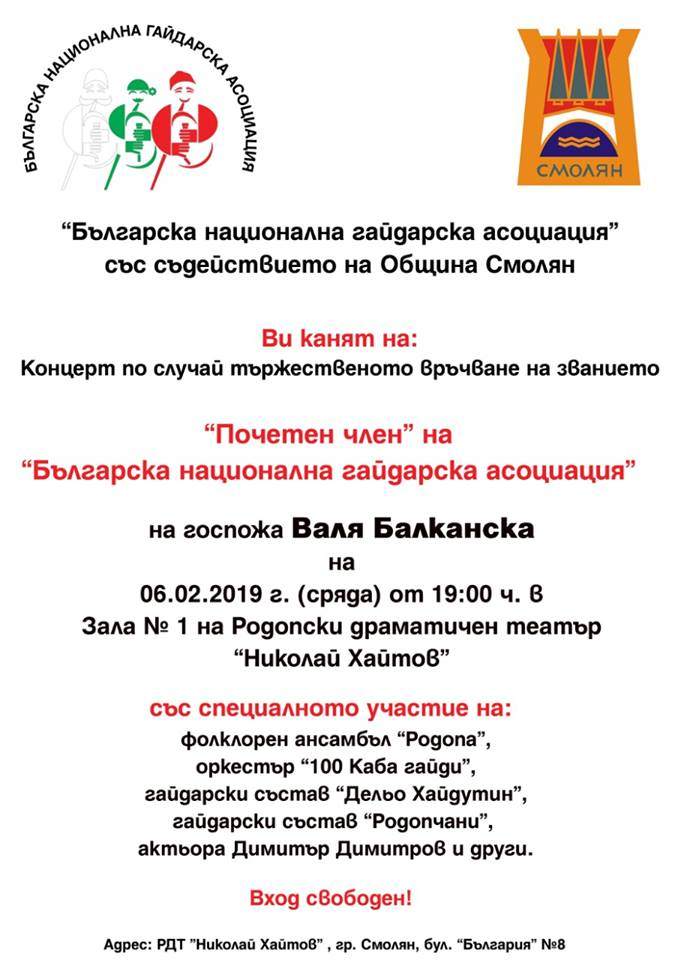 БЪЛГАРСКА НАЦИОНАЛНА ГАЙДАРСКА АСОЦИАЦИЯ

СМОЛЯН

“Българска национална гайдарска асоциация” със съдействието на Община Смолян

Ви канят на:
Концерт по случай тържественото връчване на званието

“Почетен член” на
“Българска национална гайдарска асоциация”

на госпожа Валя Балканска
на
06.02.2019 г. (сряда) от 19:00 ч. в
Зала № 1 на Родопски драматичен театър
“Николай Хайтов”

със специалното участие на:
фолклорен ансамбъл “Родопа”,
оркестър “100 Каба гайди”,
гайдарски състав “Дельо Хайдутин”,
гайдарски състав “Родопчани”,
актьора Димитър Димитров и други.

Вход свободен!

Адрес: РДТ ”Николай Хайтов” , гр. Смолян, бул. “България” №8